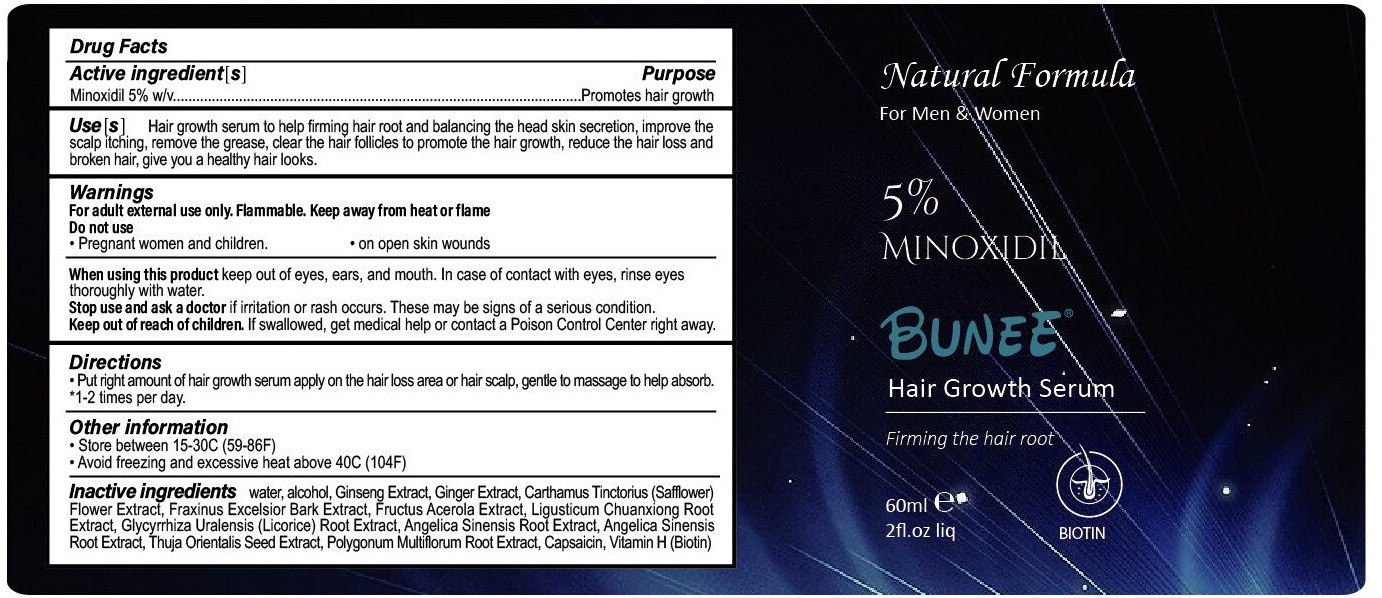 Drug Facts

Active ingredient[s] Purpose

Minoxidil 5% w/v Promotes hair growth

Use[s] Hair growth serum to help firming hair root and balancing the head skin secretion, improve the scalp itching, remove the grease, clear the hair follicles to promote the hair growth, reduce the hair loss and broken hair, give you a healthy hair looks.

Warnings

For adult external use only. Flammable. Keep away from heat or flame

Do not use

• Pregnant women and children. • on open skin wounds

When using this product keep out of eyes, ears, and mouth. In case of contact with eyes, rinse eyes thoroughly with water.

Stop use and ask a doctor if irritation or rash occurs. These may be signs of a serious condition.

Keep out of reach of children. If swallowed, get medical help or contact a Poison Control Center right away.

Directions

• Put right amount of hair growth serum apply on the hair loss area or hair scalp, gentle to massage to help absorb. *1-2 times per day.

Other information

• Store between 15-30C (59-86F)

• Avoid freezing and excessive heat above 40C (104F)

Inactive ingredients water, alcohol, Ginseng Extract, Ginger Extract, Carthamus Tinctorius (Safflower) Flower Extract, Fraxinus Excelsior Bark Extract, Fructus Acerola Extract, Ligusticum Chuanxiong Root Extract, Glycyrrhiza Uralensis (Licorice) Root Extract, Angelica Sinensis Root Extract, Angelica Sinensis Root Extract, Thuja Orientalis Seed Extract, Polygonum Multiflorum Root Extract, Capsaicin, Vitamin H (Biotin)

Natural Formula

For Men & Women

5%

MINOXIDIL

BUNEE®

Hair Growth Serum

Firming the hair root

60ml e

2fl.oz liq

BIOTIN